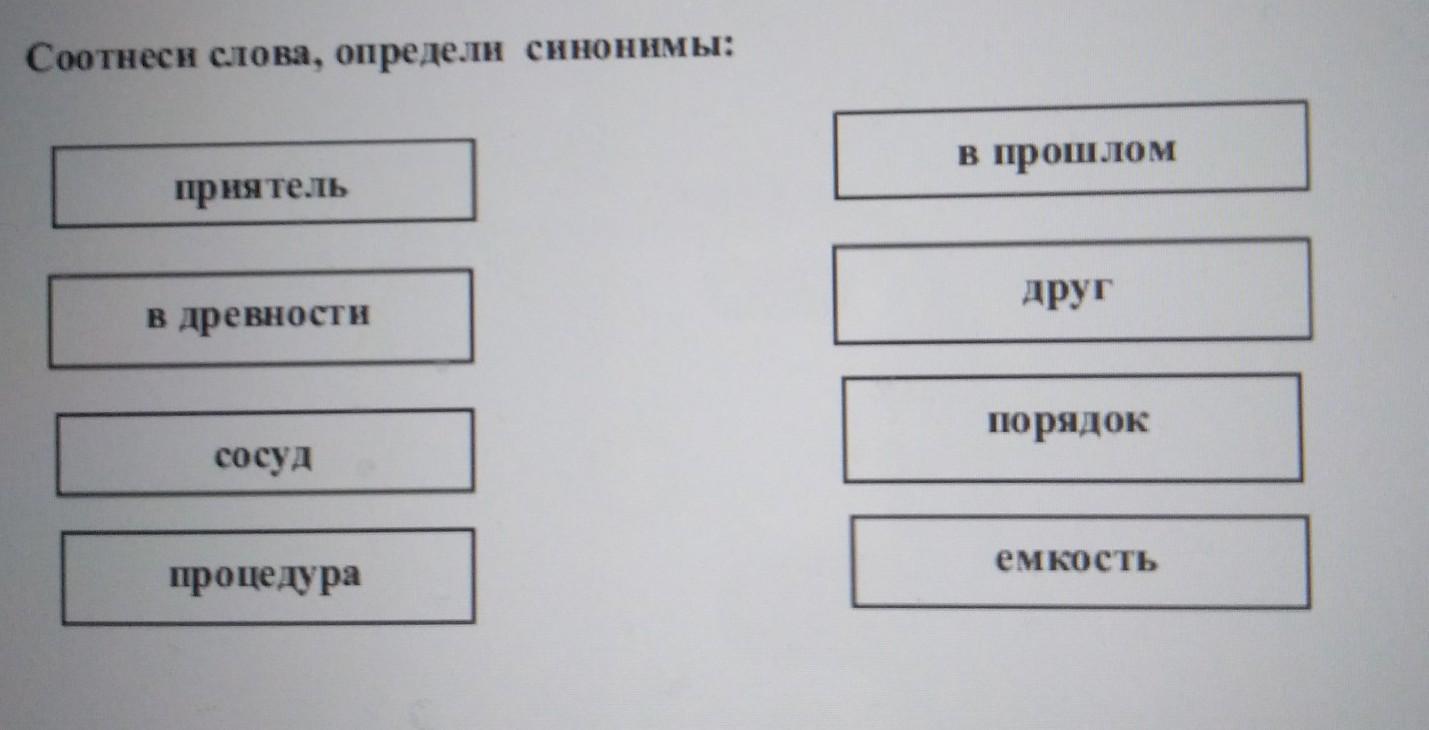 Соотнеси слова, определи синонимы:

приятель

в древности

сосуд

процедура

в прошлом

друг

порядок

емкость